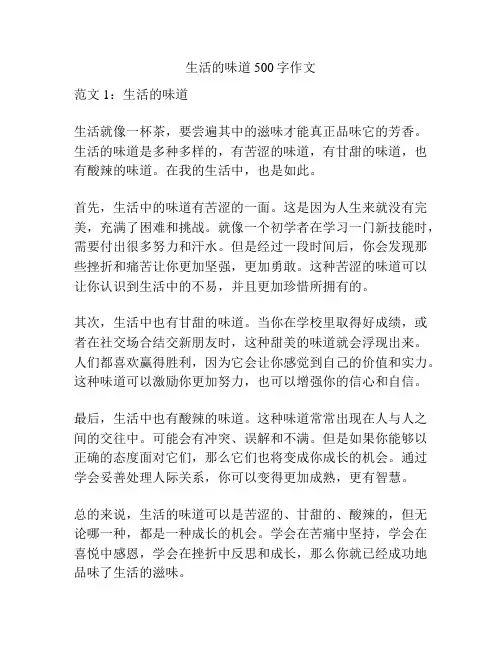 生活的味道 500 字作文

范文 1：生活的味道

生活就像一杯茶，要尝遍其中的滋味才能真正品味它的芳香。生活的味道是多种多样的，有苦涩的味道，有甘甜的味道，也有酸辣的味道。在我的生活中，也是如此。

首先，生活中的味道有苦涩的一面。这是因为人生来就没有完美，充满了困难和挑战。就像一个初学者在学习一门新技能时，需要付出很多努力和汗水。但是经过一段时间后，你会发现那些挫折和痛苦让你更加坚强，更加勇敢。这种苦涩的味道可以让你认识到生活中的不易，并且更加珍惜所拥有的。

其次，生活中也有甘甜的味道。当你在学校里取得好成绩，或者在社交场合结交新朋友时，这种甜美的味道就会浮现出来。人们都喜欢赢得胜利，因为它会让你感觉到自己的价值和实力。这种味道可以激励你更加努力，也可以增强你的信心和自信。

最后，生活中也有酸辣的味道。这种味道常常出现在人与人之间的交往中。可能会有冲突、误解和不满。但是如果你能够以正确的态度面对它们，那么它们也将变成你成长的机会。通过学会妥善处理人际关系，你可以变得更加成熟，更有智慧。

总的来说，生活的味道可以是苦涩的、甘甜的、酸辣的，但无论哪一种，都是一种成长的机会。学会在苦痛中坚持，学会在喜悦中感恩，学会在挫折中反思和成长，那么你就已经成功地品味了生活的滋味。